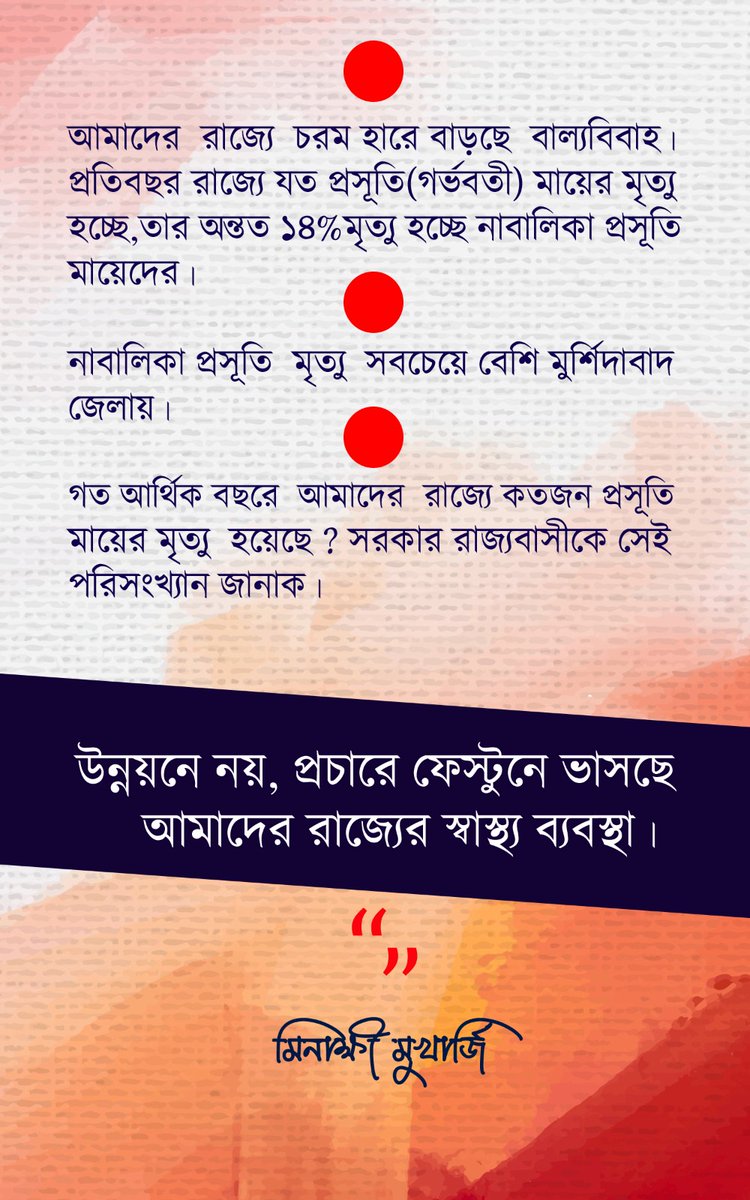 আমাদের রাজ্যে চরম হারে বাড়ছে বাল্যবিবাহ। প্রতিবছর রাজ্যে যত প্রসূতি(গর্ভবতী) মায়ের মৃত্যু হচ্ছে,তার অন্তত ১৪%মৃত্যু হচ্ছে নাবালিকা প্রসূতি মায়েদের।

নাবালিকা প্রসূতি মৃত্যু সবচেয়ে বেশি মুর্শিদাবাদ জেলায়।

গত আর্থিক বছরে আমাদের রাজ্যে কতজন প্রসূতি মায়ের মৃত্যু হয়েছে ? সরকার রাজ্যবাসীকে সেই পরিসংখ্যান জানাক।

উন্নয়নে নয়, প্রচারে ফেস্টুনে ভাসছে আমাদের রাজ্যের স্বাস্থ্য ব্যবস্থা।

“ ”

মিনাক্ষী মুখার্জি